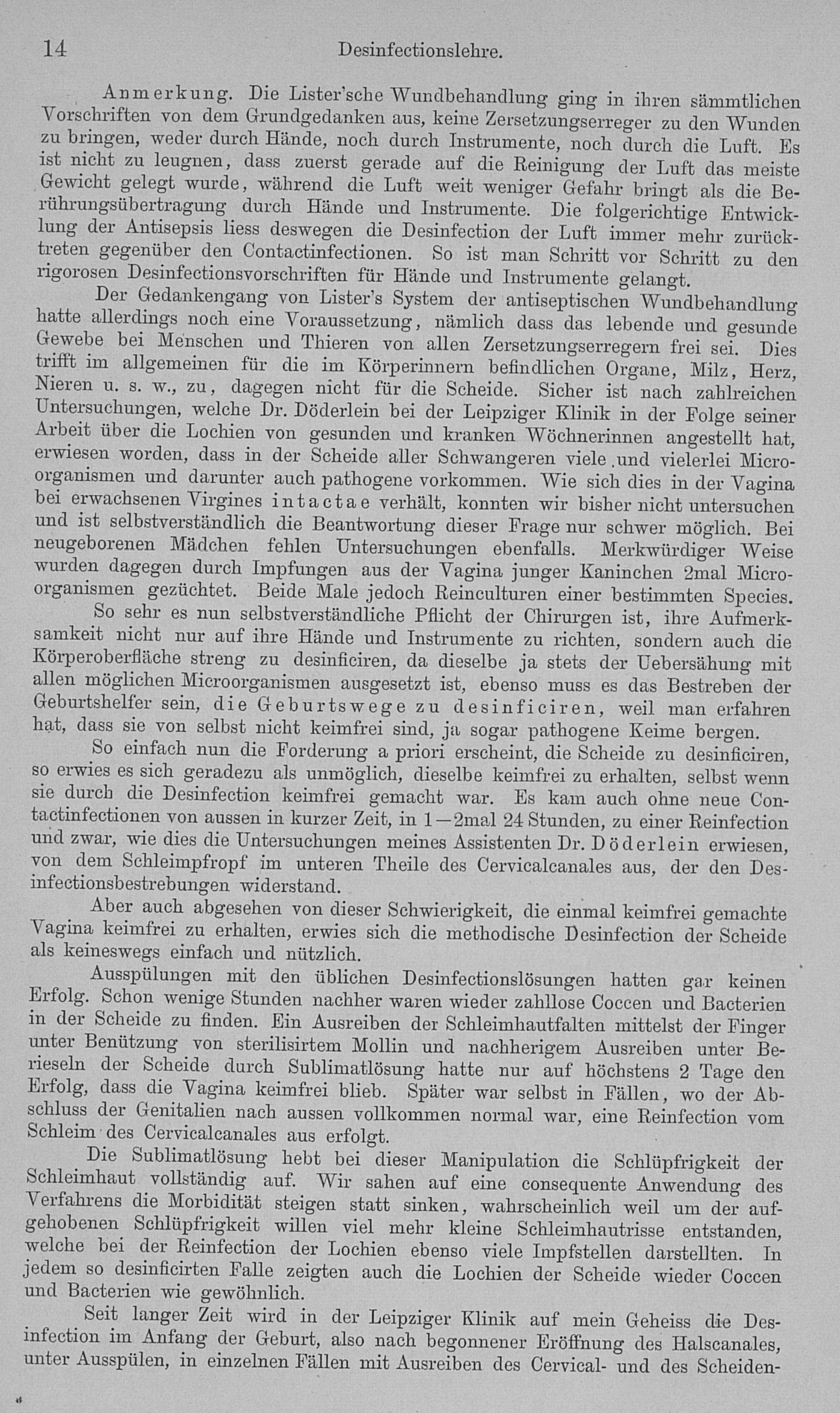 14 Desinfectionslehre.

Anmerkung. Die Lister'sche Wundbehandlung ging in ihren sämmtlichen Vorschriften von dem Grundgedanken aus, keine Zersetzungserreger zu den Wunden zu bringen, weder durch Hände, noch durch Instrumente, noch durch die Luft. Es ist nicht zu leugnen, dass zuerst gerade auf die Reinigung der Luft das meiste Gewicht gelegt wurde, während die Luft weit weniger Gefahr bringt als die Berührungsübertragung durch Hände und Instrumente. Die folgerichtige Entwicklung der Antisepsis liess deswegen die Desinfection der Luft immer mehr zurücktreten gegenüber den Contactinfectionen. So ist man Schritt vor Schritt zu den rigorosen Desinfectionsvorschriften für Hände und Instrumente gelangt.

Der Gedankengang von Lister's System der antiseptischen Wundbehandlung hatte allerdings noch eine Voraussetzung, nämlich dass das lebende und gesunde Gewebe bei Menschen und Thieren von allen Zersetzungserregern frei sei. Dies trifft im allgemeinen für die im Körperinnern befindlichen Organe, Milz, Herz, Nieren u. s. w., zu, dagegen nicht für die Scheide. Sicher ist nach zahlreichen Untersuchungen, welche Dr. Döderlein bei der Leipziger Klinik in der Folge seiner Arbeit über die Lochien von gesunden und kranken Wöchnerinnen angestellt hat, erwiesen worden, dass in der Scheide aller Schwangeren viele und vielerlei Microorganismen und darunter auch pathogene vorkommen. Wie sich dies in der Vagina bei erwachsenen Virgines intactae verhält, konnten wir bisher nicht untersuchen und ist selbstverständlich die Beantwortung dieser Frage nur schwer möglich. Bei neugeborenen Mädchen fehlen Untersuchungen ebenfalls. Merkwürdiger Weise wurden dagegen durch Impfungen aus der Vagina junger Kaninchen 2mal Microorganismen gezüchtet. Beide Male jedoch Reinculturen einer bestimmten Species.

So sehr es nun selbstverständliche Pflicht der Chirurgen ist, ihre Aufmerksamkeit nicht nur auf ihre Hände und Instrumente zu richten, sondern auch die Körperoberfläche streng zu desinficiren, da dieselbe ja stets der Uebersähung mit allen möglichen Microorganismen ausgesetzt ist, ebenso muss es das Bestreben der Geburtshelfer sein, die Geburtswege zu desinficiren, weil man erfahren hat, dass sie von selbst nicht keimfrei sind, ja sogar pathogene Keime bergen.

So einfach nun die Forderung a priori erscheint, die Scheide zu desinficiren, so erwies es sich geradezu als unmöglich, dieselbe keimfrei zu erhalten, selbst wenn sie durch die Desinfection keimfrei gemacht war. Es kam auch ohne neue Contactinfectionen von aussen in kurzer Zeit, in 1—2mal 24 Stunden, zu einer Reinfection und zwar, wie dies die Untersuchungen meines Assistenten Dr. Döderlein erwiesen, von dem Schleimpfropf im unteren Theile des Cervicalcanales aus, der den Desinfectionsbestrebungen widerstand.

Aber auch abgesehen von dieser Schwierigkeit, die einmal keimfrei gemachte Vagina keimfrei zu erhalten, erwies sich die methodische Desinfection der Scheide als keineswegs einfach und nützlich.

Ausspülungen mit den üblichen Desinfectionslösungen hatten gar keinen Erfolg. Schon wenige Stunden nachher waren wieder zahllose Coccen und Bacterien in der Scheide zu finden. Ein Ausreiben der Schleimhautfalten mittelst der Finger unter Benützung von sterilisirtem Mollin und nachherigem Ausreiben unter Berieseln der Scheide durch Sublimatlösung hatte nur auf höchstens 2 Tage den Erfolg, dass die Vagina keimfrei blieb. Später war selbst in Fällen, wo der Abschluss der Genitalien nach aussen vollkommen normal war, eine Reinfection vom Schleim des Cervicalcanales aus erfolgt.

Die Sublimatlösung hebt bei dieser Manipulation die Schlüpfrigkeit der Schleimhaut vollständig auf. Wir sahen auf eine consequente Anwendung des Verfahrens die Morbidität steigen statt sinken, wahrscheinlich weil um der aufgehobenen Schlüpfrigkeit willen viel mehr kleine Schleimhautrisse entstanden, welche bei der Reinfection der Lochien ebenso viele Impfstellen darstellten. In jedem so desinficirten Falle zeigten auch die Lochien der Scheide wieder Coccen und Bacterien wie gewöhnlich.

Seit langer Zeit wird in der Leipziger Klinik auf mein Geheiss die Desinfection im Anfang der Geburt, also nach begonnener Eröffnung des Halscanales, unter Ausspülen, in einzelnen Fällen mit Ausreiben des Cervical- und des Scheiden-